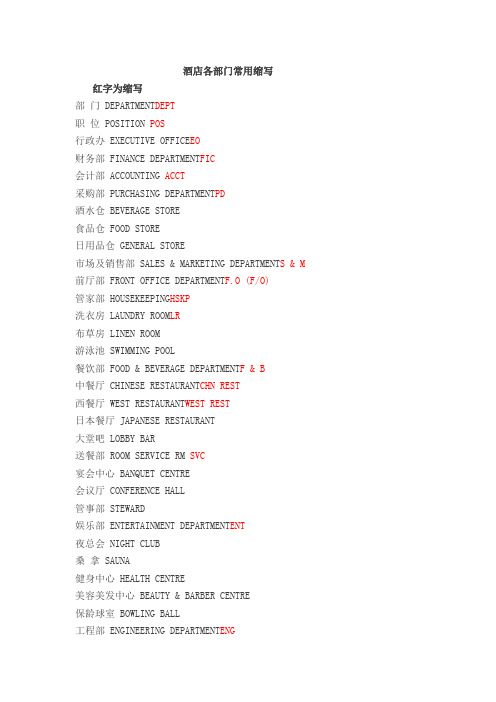 酒店各部门常用缩写

红字为缩写

部 门 DEPARTMENTDEPT
职 位 POSITION POS
行政办 EXECUTIVE OFFICEEO
财务部 FINANCE DEPARTMENTFIC
会计部 ACCOUNTING ACCT
采购部 PURCHASING DEPARTMENTPD
酒水仓 BEVERAGE STORE
食品仓 FOOD STORE
日用品仓 GENERAL STORE
市场及销售部 SALES & MARKETING DEPARTMENTS & M
前厅部 FRONT OFFICE DEPARTMENTF.O (F/O)
管家部 HOUSEKEEPINGHSKP
洗衣房 LAUNDRY ROOMLR
布草房 LINEN ROOM
游泳池 SWIMMING POOL
餐饮部 FOOD & BEVERAGE DEPARTMENTF & B
中餐厅 CHINESE RESTAURANTCHN REST
西餐厅 WEST RESTAURANTWEST REST
日本餐厅 JAPANESE RESTAURANT
大堂吧 LOBBY BAR
送餐部 ROOM SERVICE RM SVC
宴会中心 BANQUET CENTRE
会议厅 CONFERENCE HALL
管事部 STEWARD
娱乐部 ENTERTAINMENT DEPARTMENTENT
夜总会 NIGHT CLUB
桑 拿 SAUNA
健身中心 HEALTH CENTRE
美容美发中心 BEAUTY & BARBER CENTRE
保龄球室 BOWLING BALL
工程部 ENGINEERING DEPARTMENTENG